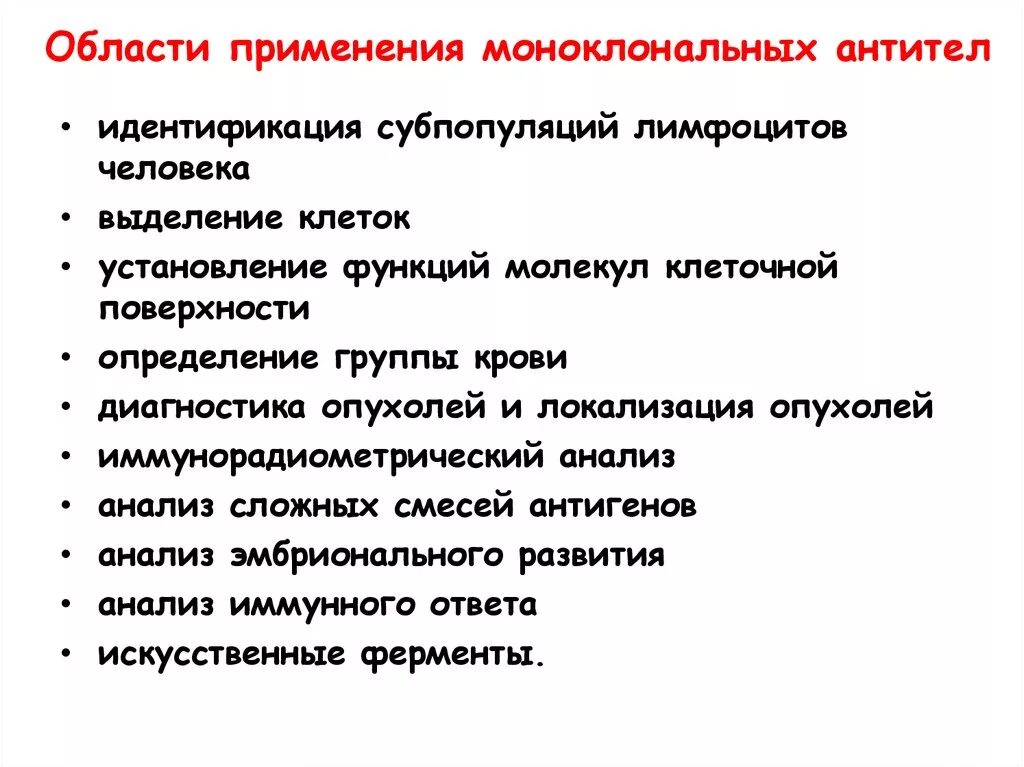 Области применения моноклональных антител

• идентификация субпопуляций лимфоцитов человека
• выделение клеток
• установление функций молекул клеточной поверхности
• определение группы крови
• диагностика опухолей и локализация опухолей
• иммунорадиометрический анализ
• анализ сложных смесей антигенов
• анализ эмбрионального развития
• анализ иммунного ответа
• искусственные ферменты.